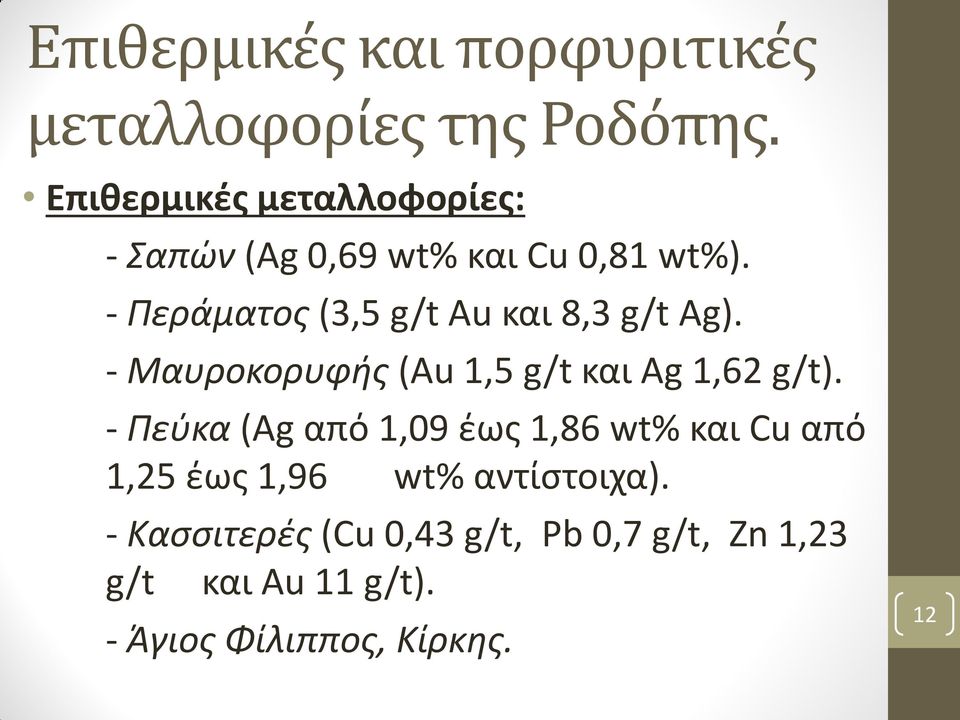 Επιθερμικές και πορφυριτικές μεταλλοφορίες της Ροδόπης.

• Επιθερμικές μεταλλοφορίες:

- Σαπών (Ag 0,69 wt% και Cu 0,81 wt%).

- Περάματος (3,5 g/t Au και 8,3 g/t Ag).

- Μαυροκορυφής (Au 1,5 g/t και Ag 1,62 g/t).

- Πεύκα (Ag από 1,09 έως 1,86 wt% και Cu από 1,25 έως 1,96 wt% αντίστοιχα).

- Κασσιτερές (Cu 0,43 g/t, Pb 0,7 g/t, Zn 1,23 g/t και Au 11 g/t).

- Άγιος Φίλιππος, Κίρκης.

12